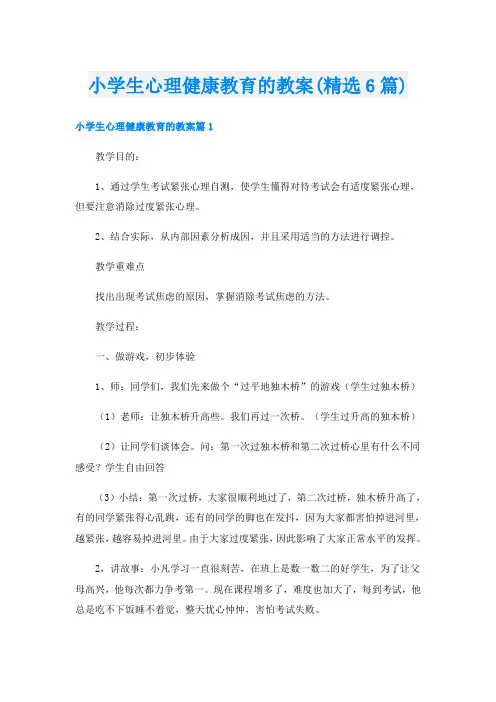 小学生心理健康教育的教案(精选6篇)

小学生心理健康教育的教案篇1

教学目的：

1、通过学生考试紧张心理自测，使学生懂得对待考试会有适度紧张心理，但要注意消除过度紧张心理。

2、结合实际，从内部因素分析成因，并且采用适当的方法进行调控。

教学重难点

找出出现考试焦虑的原因，掌握消除考试焦虑的方法。

教学过程：

一、做游戏，初步体验

1、师：同学们，我们先来做个“过平地独木桥”的游戏（学生过独木桥）

（1）老师：让独木桥升高些。我们再过一次桥。（学生过升高的独木桥）

（2）让同学们谈体会。问：第一次过独木桥和第二次过桥心里有什么不同感受？学生自由回答

（3）小结：第一次过桥，大家很顺利地过了，第二次过桥，独木桥升高了，有的同学紧张得心乱跳，还有的同学的脚也在发抖，因为大家都害怕掉进河里，越紧张，越容易掉进河里。由于大家过度紧张，因此影响了大家正常水平的发挥。

2、讲故事：小凡学习一直很刻苦，在班上是数一数二的好学生，为了让父母高兴，他每次都力争考第一。现在课程增多了，难度也加大了，每到考试，他总是吃不下饭睡不着觉，整天忧心忡忡，害怕考试失败。